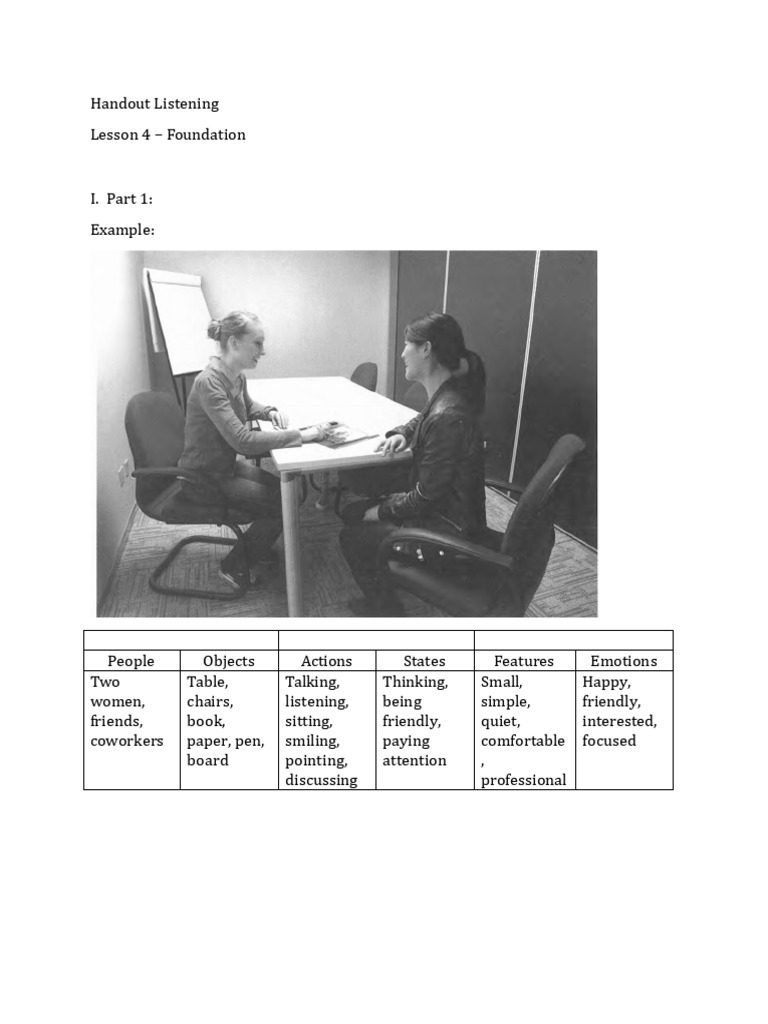 Handout Listening

Lesson 4 – Foundation

I. Part 1:

Example:

| People | Objects | Actions | States | Features | Emotions |
|---|---|---|---|---|---|
| Two women, friends, coworkers | Table, chairs, book, paper, pen, board | Talking, listening, sitting, smiling, pointing, discussing | Thinking, being friendly, paying attention | Small, simple, quiet, comfortable, professional | Happy, friendly, interested, focused |